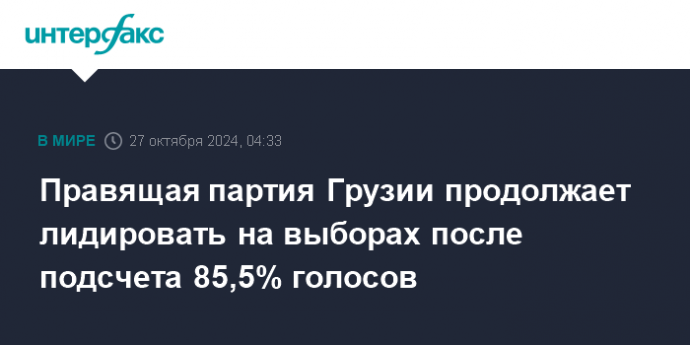 интерфакс

В МИРЕ 27 октября 2024, 04:33

Правящая партия Грузии продолжает лидировать на выборах после подсчета 85,5% голосов